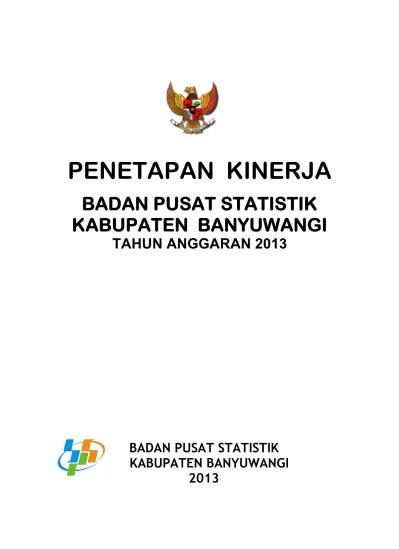 PENETAPAN KINERJA

BADAN PUSAT STATISTIK
KABUPATEN BANYUWANGI
TAHUN ANGGARAN 2013

BADAN PUSAT STATISTIK
KABUPATEN BANYUWANGI
2013